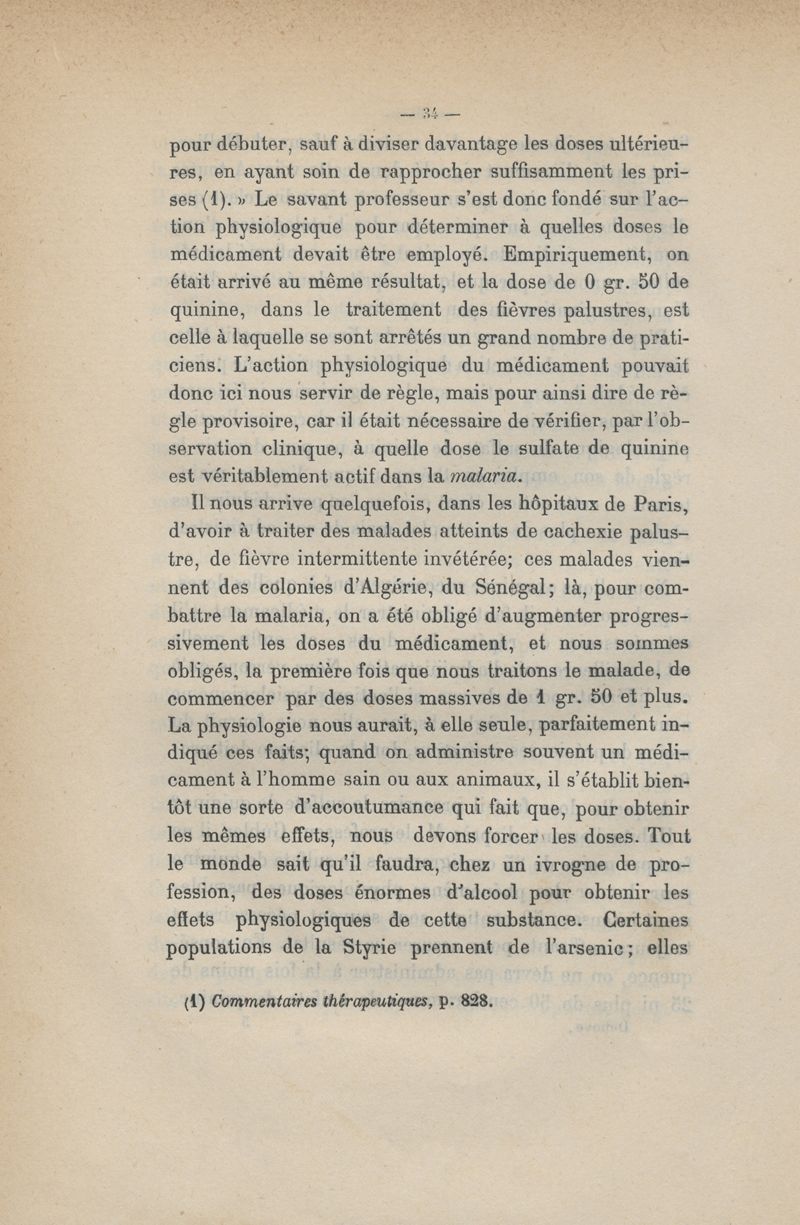 — 34 —

pour débuter, sauf à diviser davantage les doses ultérieures, en ayant soin de rapprocher suffisamment les prises (1). » Le savant professeur s'est donc fondé sur l'action physiologique pour déterminer à quelles doses le médicament devait être employé. Empiriquement, on était arrivé au même résultat, et la dose de 0 gr. 50 de quinine, dans le traitement des fièvres palustres, est celle à laquelle se sont arrêtés un grand nombre de praticiens. L'action physiologique du médicament pouvait donc ici nous servir de règle, mais pour ainsi dire de règle provisoire, car il était nécessaire de vérifier, par l'observation clinique, à quelle dose le sulfate de quinine est véritablement actif dans la malaria.

Il nous arrive quelquefois, dans les hôpitaux de Paris, d'avoir à traiter des malades atteints de cachexie palustre, de fièvre intermittente invétérée; ces malades viennent des colonies d'Algérie, du Sénégal; là, pour combattre la malaria, on a été obligé d'augmenter progressivement les doses du médicament, et nous sommes obligés, la première fois que nous traitons le malade, de commencer par des doses massives de 1 gr. 50 et plus. La physiologie nous aurait, à elle seule, parfaitement indiqué ces faits; quand on administre souvent un médicament à l'homme sain ou aux animaux, il s'établit bientôt une sorte d'accoutumance qui fait que, pour obtenir les mêmes effets, nous devons forcer les doses. Tout le monde sait qu'il faudra, chez un ivrogne de profession, des doses énormes d'alcool pour obtenir les effets physiologiques de cette substance. Certaines populations de la Styrie prennent de l'arsenic; elles

(1) Commentaires thérapeutiques, p. 828.